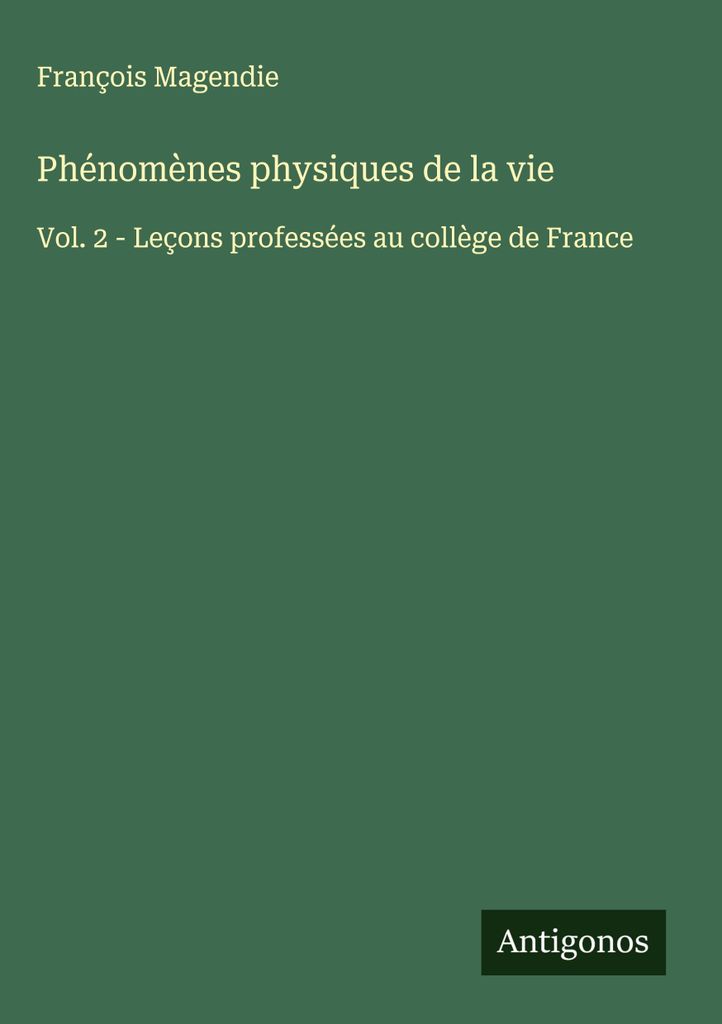 François Magendie

Phénomènes physiques de la vie

Vol. 2 - Leçons professées au collège de France

Antigonos